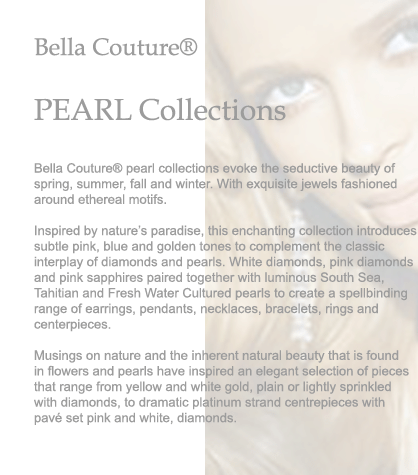 Bella Couture®

PEARL Collections

Bella Couture® pearl collections evoke the seductive beauty of spring, summer, fall and winter. With exquisite jewels fashioned around ethereal motifs.

Inspired by nature's paradise, this enchanting collection introduces subtle pink, blue and golden tones to complement the classic interplay of diamonds and pearls. White diamonds, pink diamonds and pink sapphires paired together with luminous South Sea, Tahitian and Fresh Water Cultured pearls to create a spellbinding range of earrings, pendants, necklaces, bracelets, rings and centerpieces.

Musings on nature and the inherent natural beauty that is found in flowers and pearls have inspired an elegant selection of pieces that range from yellow and white gold, plain or lightly sprinkled with diamonds, to dramatic platinum strand centrepieces with pavé set pink and white, diamonds.